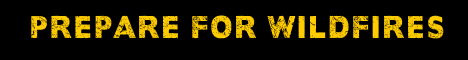 PREPARE FOR WILDFIRES